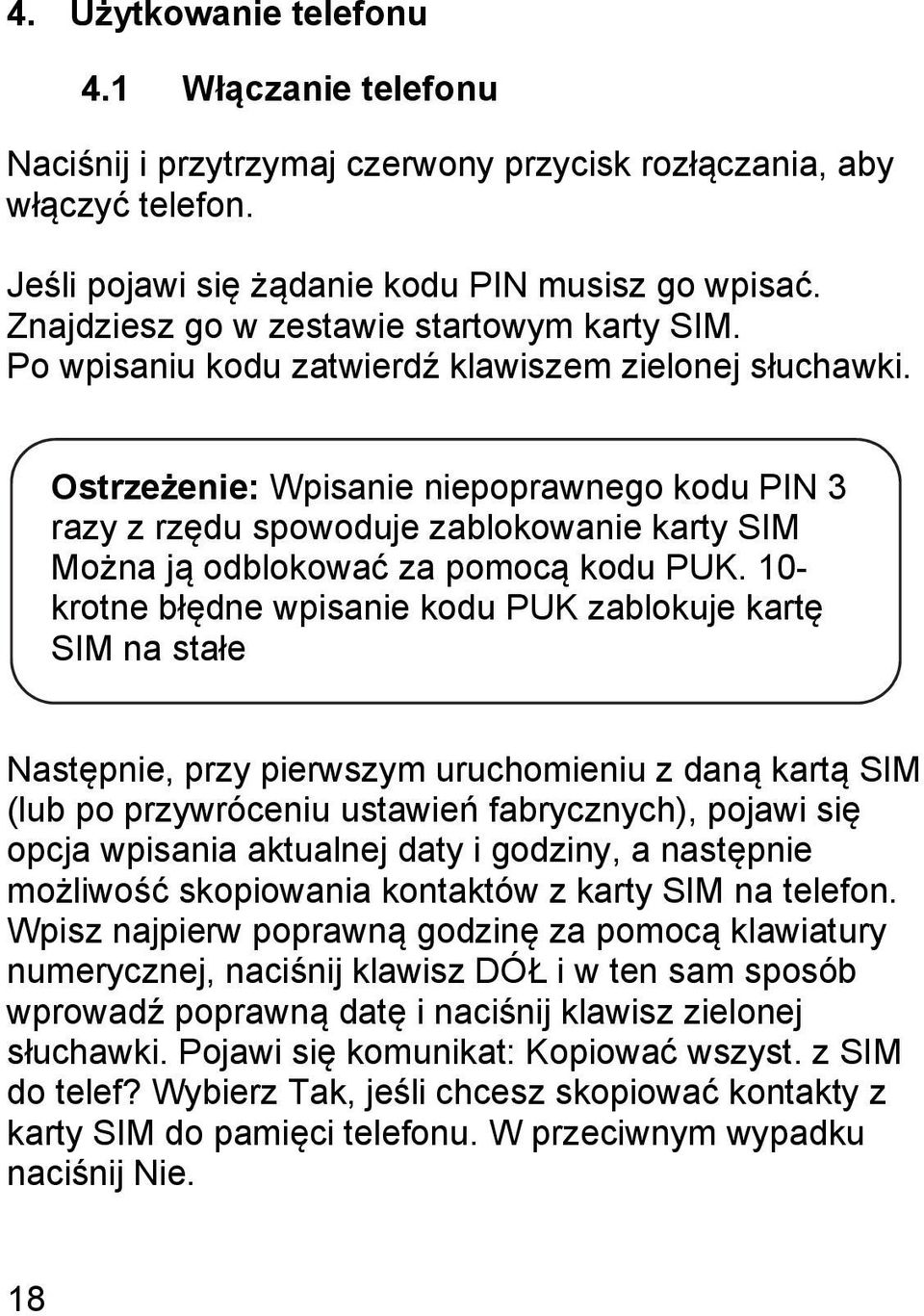 4. Użytkowanie telefonu

4.1 Włączanie telefonu

Naciśnij i przytrzymaj czerwony przycisk rozłączania, aby włączyć telefon.

Jeśli pojawi się żądanie kodu PIN musisz go wpisać. Znajdziesz go w zestawie startowym karty SIM. Po wpisaniu kodu zatwierdź klawiszem zielonej słuchawki.

Ostrzeżenie: Wpisanie niepoprawnego kodu PIN 3 razy z rzędu spowoduje zablokowanie karty SIM Można ją odblokować za pomocą kodu PUK. 10-krotne błędne wpisanie kodu PUK zablokuje kartę SIM na stałe

Następnie, przy pierwszym uruchomieniu z daną kartą SIM (lub po przywróceniu ustawień fabrycznych), pojawi się opcja wpisania aktualnej daty i godziny, a następnie możliwość skopiowania kontaktów z karty SIM na telefon. Wpisz najpierw poprawną godzinę za pomocą klawiatury numerycznej, naciśnij klawisz DÓŁ i w ten sam sposób wprowadź poprawną datę i naciśnij klawisz zielonej słuchawki. Pojawi się komunikat: Kopiować wszyst. z SIM do telef? Wybierz Tak, jeśli chcesz skopiować kontakty z karty SIM do pamięci telefonu. W przeciwnym wypadku naciśnij Nie.

18